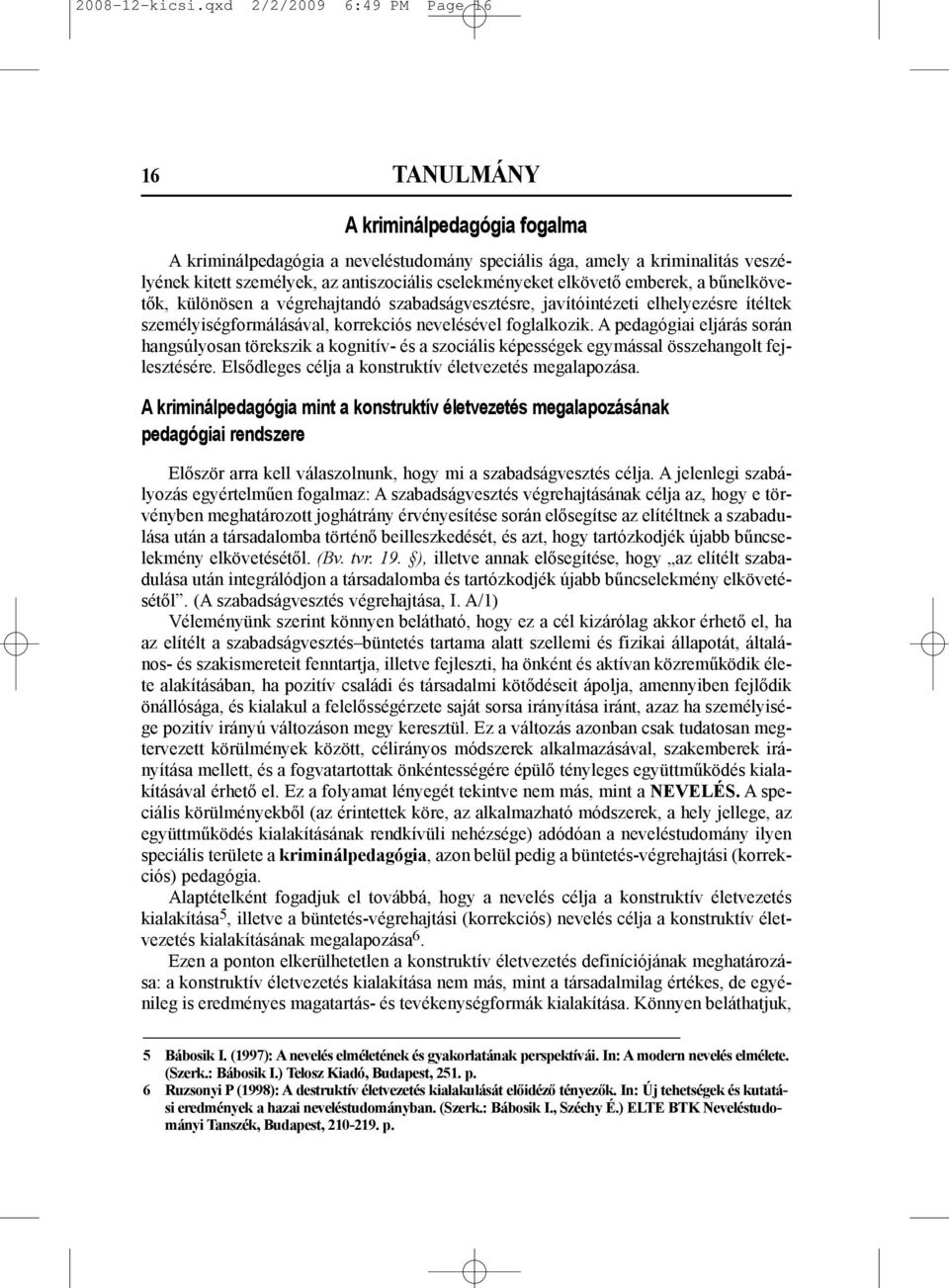 2008-12-kicsi.qxd 2/2/2009 6:49 PM Page 16

16 TANULMÁNY

A kriminálpedagógia fogalma

A kriminálpedagógia a neveléstudomány speciális ága, amely a kriminalitás veszélyének kitett személyek, az antiszociális cselekményeket elkövető emberek, a bűnelkövetők, különösen a végrehajtandó szabadságvesztésre, javítóintézeti elhelyezésre ítéltek személyiségformálásával, korrekciós nevelésével foglalkozik. A pedagógiai eljárás során hangsúlyosan törekszik a kognitív- és a szociális képességek egymással összehangolt fejlesztésére. Elsődleges célja a konstruktív életvezetés megalapozása.

A kriminálpedagógia mint a konstruktív életvezetés megalapozásának pedagógiai rendszere

Először arra kell válaszolnunk, hogy mi a szabadságvesztés célja. A jelenlegi szabályozás egyértelműen fogalmaz: A szabadságvesztés végrehajtásának célja az, hogy e törvényben meghatározott joghátrány érvényesítése során elősegítse az elítéltnek a szabadulása után a társadalomba történő beilleszkedését, és azt, hogy tartózkodjék újabb bűncselekmény elkövetésétől. (Bv. tvr. 19. §), illetve annak elősegítése, hogy „az elítélt szabadulása után integrálódjon a társadalomba és tartózkodjék újabb bűncselekmény elkövetésétől”. (A szabadságvesztés végrehajtása, I. A/1)

Véleményünk szerint könnyen belátható, hogy ez a cél kizárólag akkor érhető el, ha az elítélt a szabadságvesztés–büntetés tartama alatt szellemi és fizikai állapotát, általános- és szakismereteit fenntartja, illetve fejleszti, ha önként és aktívan közreműködik élete alakításában, ha pozitív családi és társadalmi kötődéseit ápolja, amennyiben fejlődik önállósága, és kialakul a felelősségérzete saját sorsa irányítása iránt, azaz ha személyisége pozitív irányú változáson megy keresztül. Ez a változás azonban csak tudatosan megtervezett körülmények között, célirányos módszerek alkalmazásával, szakemberek irányítása mellett, és a fogvatartottak önkéntességére épülő tényleges együttműködés kialakításával érhető el. Ez a folyamat lényegét tekintve nem más, mint a NEVELÉS. A speciális körülményekből (az érintettek köre, az alkalmazható módszerek, a hely jellege, az együttműködés kialakításának rendkívüli nehézsége) adódóan a neveléstudomány ilyen speciális területe a kriminálpedagógia, azon belül pedig a büntetés-végrehajtási (korrekciós) pedagógia.

Alaptételként fogadjuk el továbbá, hogy a nevelés célja a konstruktív életvezetés kialakítása$^5$, illetve a büntetés-végrehajtási (korrekciós) nevelés célja a konstruktív életvezetés kialakításának megalapozása$^6$.

Ezen a ponton elkerülhetetlen a konstruktív életvezetés definíciójának meghatározása: a konstruktív életvezetés kialakítása nem más, mint a társadalmilag értékes, de egyénileg is eredményes magatartás- és tevékenységformák kialakítása. Könnyen beláthatjuk,

5 Bábosik I. (1997): A nevelés elméletének és gyakorlatának perspektívái. In: A modern nevelés elmélete. (Szerk.: Bábosik I.) Telosz Kiadó, Budapest, 251. p.
6 Ruzsonyi P (1998): A destruktív életvezetés kialakulását előidéző tényezők. In: Új tehetségek és kutatási eredmények a hazai neveléstudományban. (Szerk.: Bábosik I., Széchy É.) ELTE BTK Neveléstudományi Tanszék, Budapest, 210-219. p.